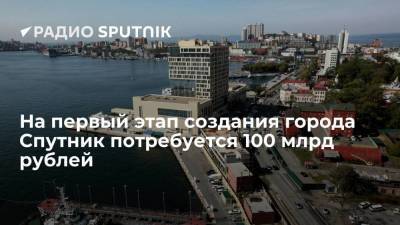 РАДИО SPUTNIK

На первый этап создания города Спутник потребуется 100 млрд рублей